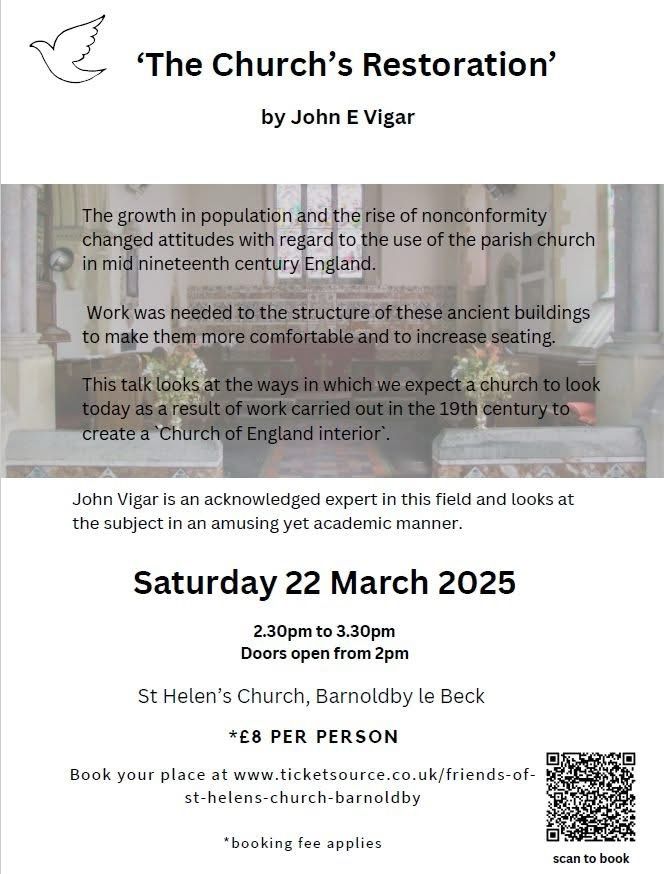 ‘The Church’s Restoration’

by John E Vigar

The growth in population and the rise of nonconformity changed attitudes with regard to the use of the parish church in mid nineteenth century England.

Work was needed to the structure of these ancient buildings to make them more comfortable and to increase seating.

This talk looks at the ways in which we expect a church to look today as a result of work carried out in the 19th century to create a `Church of England interior`.

John Vigar is an acknowledged expert in this field and looks at the subject in an amusing yet academic manner.

Saturday 22 March 2025

2.30pm to 3.30pm
Doors open from 2pm

St Helen’s Church, Barnoldby le Beck

*£8 PER PERSON

Book your place at www.ticketsource.co.uk/friends-of-st-helens-church-barnoldby

*booking fee applies

scan to book